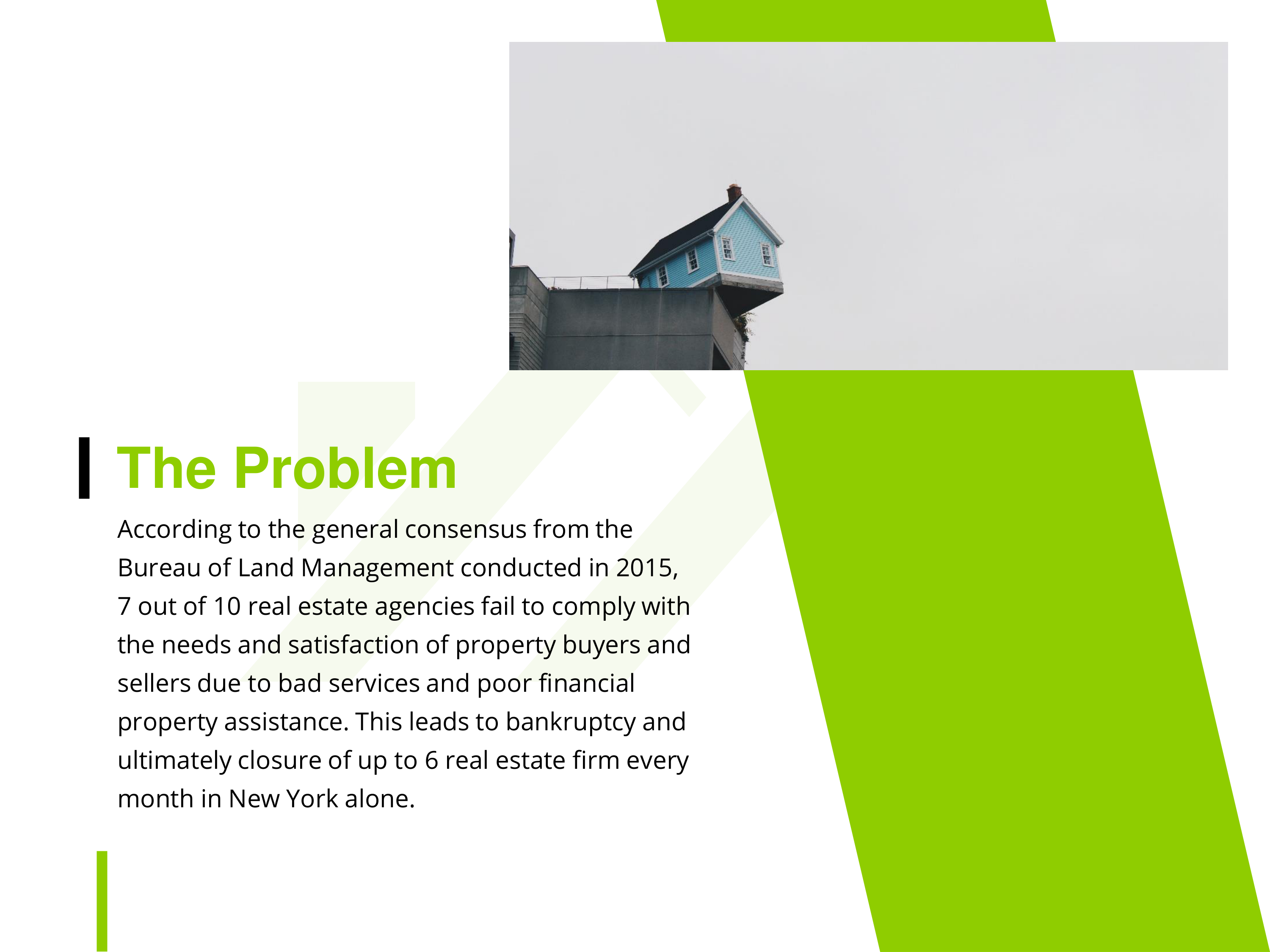 The Problem

According to the general consensus from the Bureau of Land Management conducted in 2015, 7 out of 10 real estate agencies fail to comply with the needs and satisfaction of property buyers and sellers due to bad services and poor financial property assistance. This leads to bankruptcy and ultimately closure of up to 6 real estate firm every month in New York alone.